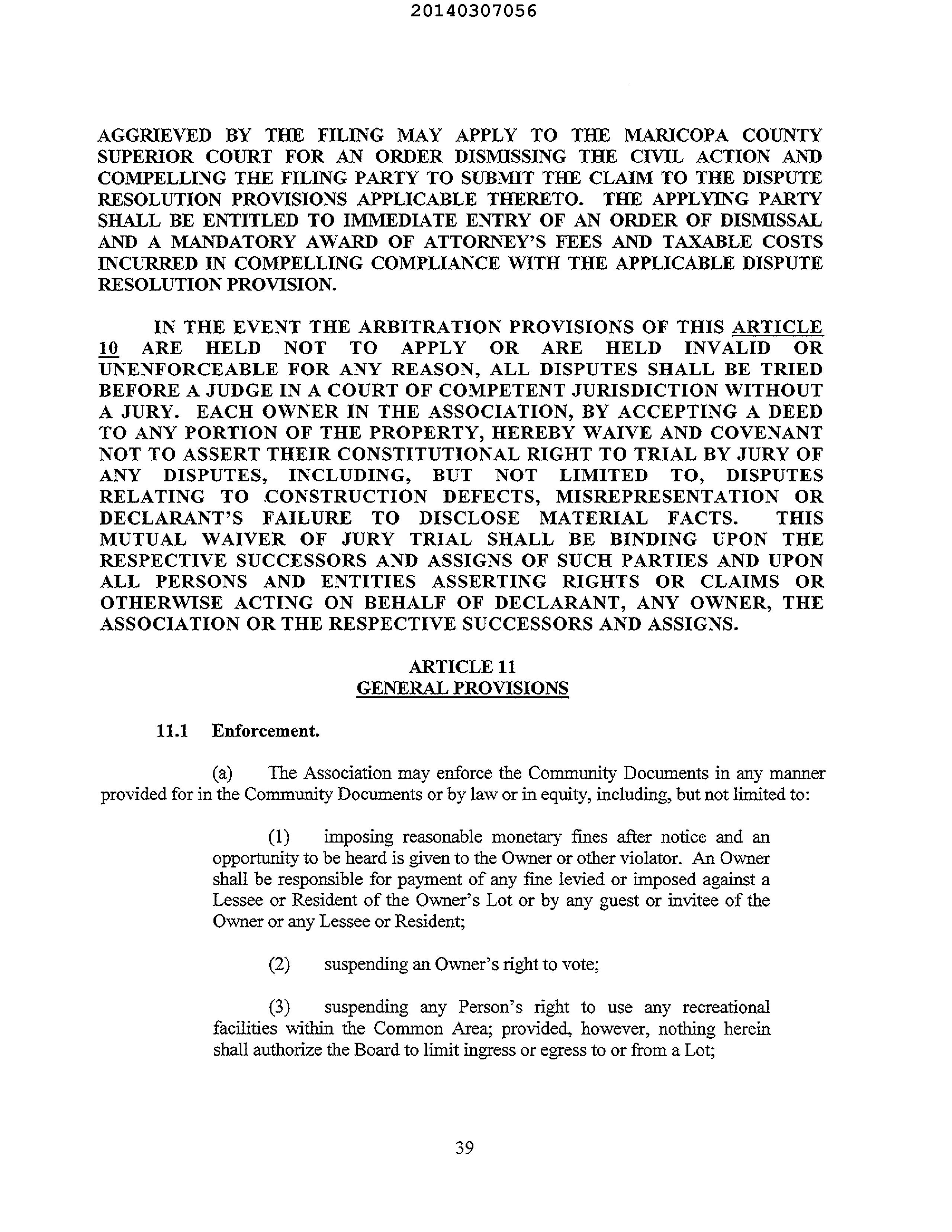 20140307056

AGGRIEVED BY THE FILING MAY APPLY TO THE MARICOPA COUNTY SUPERIOR COURT FOR AN ORDER DISMISSING THE CIVIL ACTION AND COMPELLING THE FILING PARTY TO SUBMIT THE CLAIM TO THE DISPUTE RESOLUTION PROVISIONS APPLICABLE THERETO. THE APPLYING PARTY SHALL BE ENTITLED TO IMMEDIATE ENTRY OF AN ORDER OF DISMISSAL AND A MANDATORY AWARD OF ATTORNEY'S FEES AND TAXABLE COSTS INCURRED IN COMPELLING COMPLIANCE WITH THE APPLICABLE DISPUTE RESOLUTION PROVISION.

IN THE EVENT THE ARBITRATION PROVISIONS OF THIS ARTICLE 10 ARE HELD NOT TO APPLY OR ARE HELD INVALID OR UNENFORCEABLE FOR ANY REASON, ALL DISPUTES SHALL BE TRIED BEFORE A JUDGE IN A COURT OF COMPETENT JURISDICTION WITHOUT A JURY. EACH OWNER IN THE ASSOCIATION, BY ACCEPTING A DEED TO ANY PORTION OF THE PROPERTY, HEREBY WAIVE AND COVENANT NOT TO ASSERT THEIR CONSTITUTIONAL RIGHT TO TRIAL BY JURY OF ANY DISPUTES, INCLUDING, BUT NOT LIMITED TO, DISPUTES RELATING TO CONSTRUCTION DEFECTS, MISREPRESENTATION OR DECLARANT'S FAILURE TO DISCLOSE MATERIAL FACTS. THIS MUTUAL WAIVER OF JURY TRIAL SHALL BE BINDING UPON THE RESPECTIVE SUCCESSORS AND ASSIGNS OF SUCH PARTIES AND UPON ALL PERSONS AND ENTITIES ASSERTING RIGHTS OR CLAIMS OR OTHERWISE ACTING ON BEHALF OF DECLARANT, ANY OWNER, THE ASSOCIATION OR THE RESPECTIVE SUCCESSORS AND ASSIGNS.

ARTICLE 11
GENERAL PROVISIONS

11.1 Enforcement.

(a) The Association may enforce the Community Documents in any manner provided for in the Community Documents or by law or in equity, including, but not limited to:

(1) imposing reasonable monetary fines after notice and an opportunity to be heard is given to the Owner or other violator. An Owner shall be responsible for payment of any fine levied or imposed against a Lessee or Resident of the Owner's Lot or by any guest or invitee of the Owner or any Lessee or Resident;

(2) suspending an Owner's right to vote;

(3) suspending any Person's right to use any recreational facilities within the Common Area; provided, however, nothing herein shall authorize the Board to limit ingress or egress to or from a Lot;

39